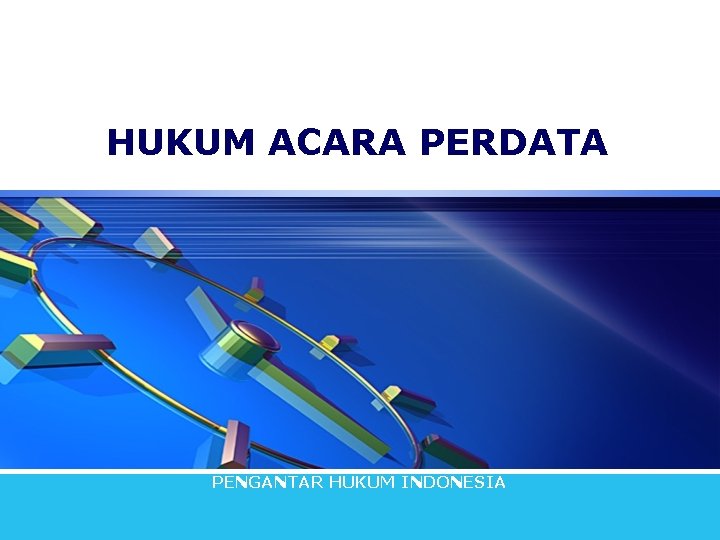 HUKUM ACARA PERDATA

PENGANTAR HUKUM INDONESIA